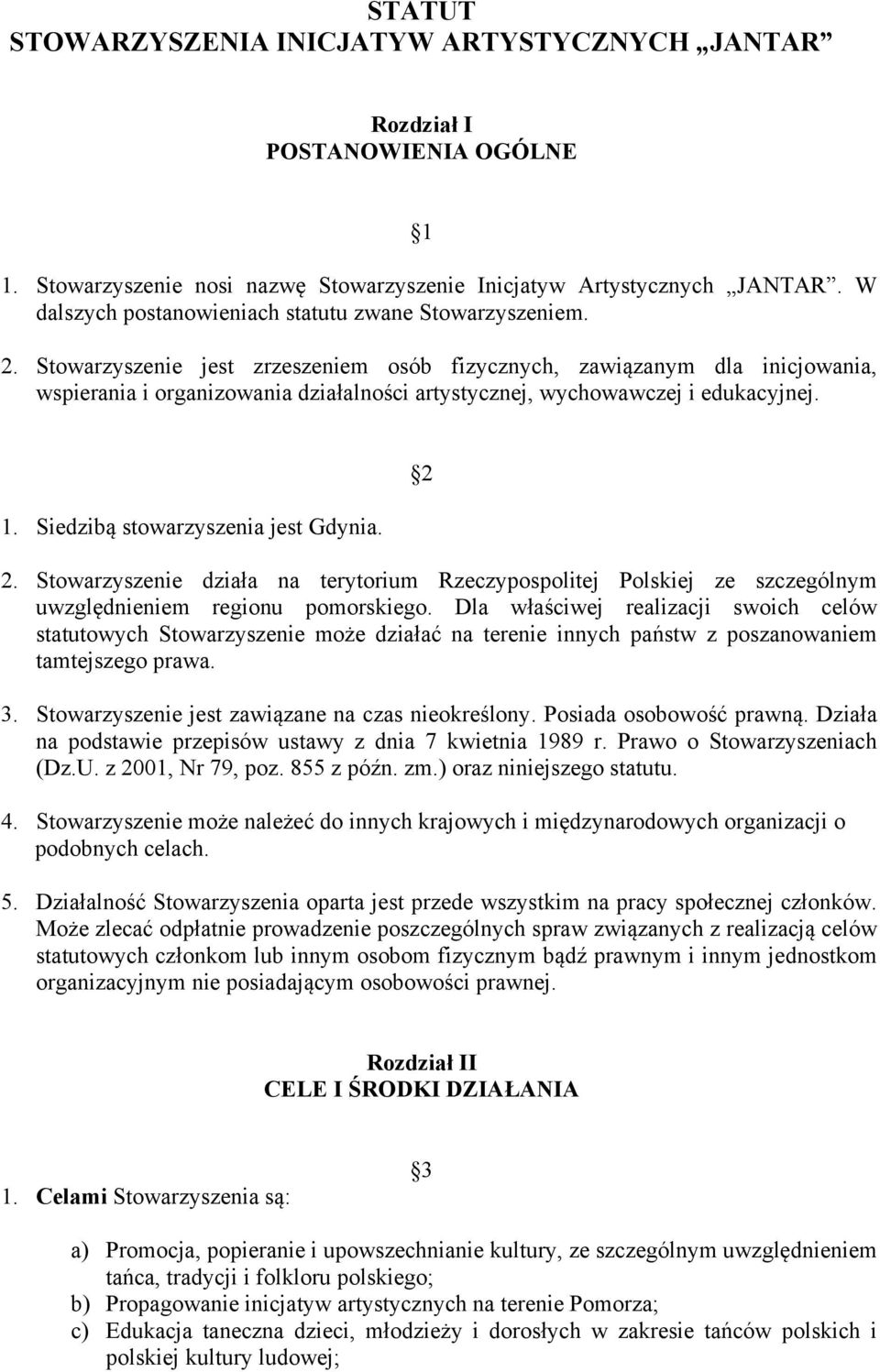 STATUT
STOWARZYSZENIA INICJATYW ARTYSTYCZNYCH „JANTAR”

Rozdział I
POSTANOWIENIA OGÓLNE

1

1. Stowarzyszenie nosi nazwę Stowarzyszenie Inicjatyw Artystycznych „JANTAR”. W dalszych postanowieniach statutu zwane Stowarzyszeniem.

2. Stowarzyszenie jest zrzeszeniem osób fizycznych, zawiązanym dla inicjowania, wspierania i organizowania działalności artystycznej, wychowawczej i edukacyjnej.

2

1. Siedzibą stowarzyszenia jest Gdynia.

2. Stowarzyszenie działa na terytorium Rzeczypospolitej Polskiej ze szczególnym uwzględnieniem regionu pomorskiego. Dla właściwej realizacji swoich celów statutowych Stowarzyszenie może działać na terenie innych państw z poszanowaniem tamtejszego prawa.

3. Stowarzyszenie jest zawiązane na czas nieokreślony. Posiada osobowość prawną. Działa na podstawie przepisów ustawy z dnia 7 kwietnia 1989 r. Prawo o Stowarzyszeniach (Dz.U. z 2001, Nr 79, poz. 855 z późn. zm.) oraz niniejszego statutu.

4. Stowarzyszenie może należeć do innych krajowych i międzynarodowych organizacji o podobnych celach.

5. Działalność Stowarzyszenia oparta jest przede wszystkim na pracy społecznej członków. Może zlecać odpłatnie prowadzenie poszczególnych spraw związanych z realizacją celów statutowych członkom lub innym osobom fizycznym bądź prawnym i innym jednostkom organizacyjnym nie posiadającym osobowości prawnej.

Rozdział II
CELE I ŚRODKI DZIAŁANIA

3

1. Celami Stowarzyszenia są:

a) Promocja, popieranie i upowszechnianie kultury, ze szczególnym uwzględnieniem tańca, tradycji i folkloru polskiego;
b) Propagowanie inicjatyw artystycznych na terenie Pomorza;
c) Edukacja taneczna dzieci, młodzieży i dorosłych w zakresie tańców polskich i polskiej kultury ludowej;